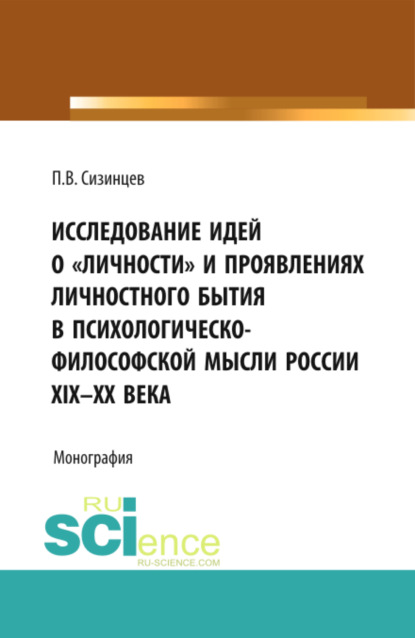 П.В. Сизинцев

ИССЛЕДОВАНИЕ ИДЕЙ О «ЛИЧНОСТИ» И ПРОЯВЛЕНИЯХ ЛИЧНОСТНОГО БЫТИЯ В ПСИХОЛОГИЧЕСКО-ФИЛОСОФСКОЙ МЫСЛИ РОССИИ XIX–XX ВЕКА

Монография

RU SCIence
RU-SCIENCE.COM